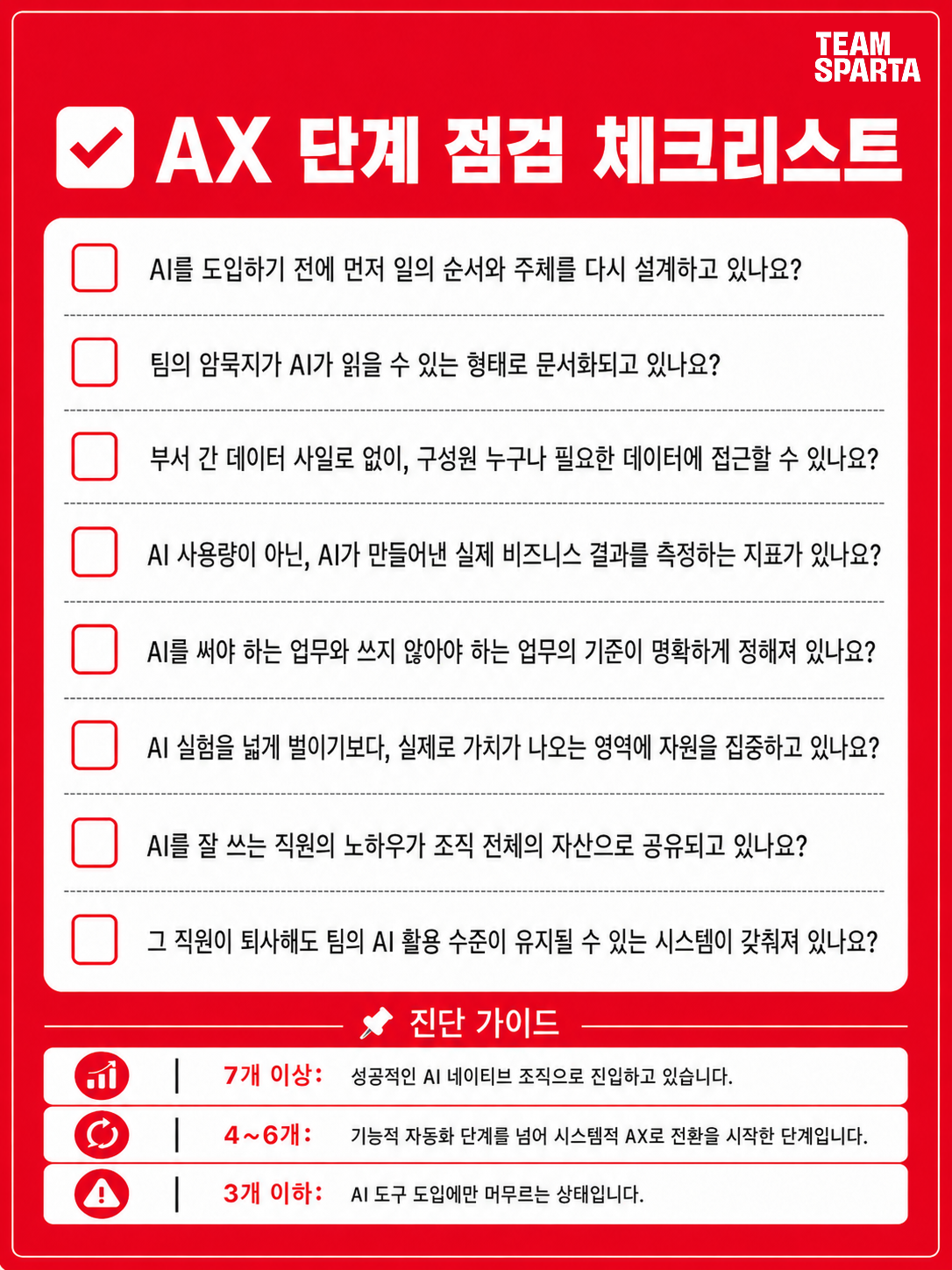 TEAM SPARTA

☑ AX 단계 점검 체크리스트

☐ AI를 도입하기 전에 먼저 일의 순서와 주체를 다시 설계하고 있나요?

☐ 팀의 암묵지가 AI가 읽을 수 있는 형태로 문서화되고 있나요?

☐ 부서 간 데이터 사일로 없이, 구성원 누구나 필요한 데이터에 접근할 수 있나요?

☐ AI 사용량이 아닌, AI가 만들어낸 실제 비즈니스 결과를 측정하는 지표가 있나요?

☐ AI를 써야 하는 업무와 쓰지 않아야 하는 업무의 기준이 명확하게 정해져 있나요?

☐ AI 실험을 넓게 벌이기보다, 실제로 가치가 나오는 영역에 자원을 집중하고 있나요?

☐ AI를 잘 쓰는 직원의 노하우가 조직 전체의 자산으로 공유되고 있나요?

☐ 그 직원이 퇴사해도 팀의 AI 활용 수준이 유지될 수 있는 시스템이 갖춰져 있나요?

진단 가이드

7개 이상: 성공적인 AI 네이티브 조직으로 진입하고 있습니다.

4~6개: 기능적 자동화 단계를 넘어 시스템적 AX로 전환을 시작한 단계입니다.

3개 이하: AI 도구 도입에만 머무르는 상태입니다.